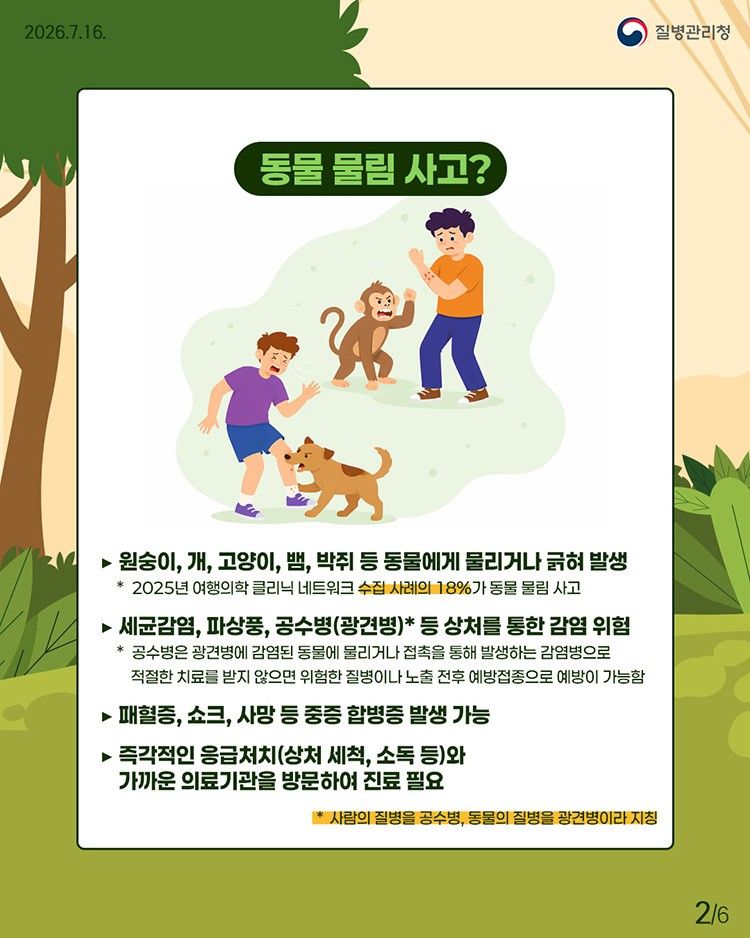 2026.7.16.

질병관리청

동물 물림 사고?

▸ 원숭이, 개, 고양이, 뱀, 박쥐 등 동물에게 물리거나 긁혀 발생

* 2025년 여행의학 클리닉 네트워크 수집 사례의 18%가 동물 물림 사고

▸ 세균감염, 파상풍, 공수병(광견병)* 등 상처를 통한 감염 위험

* 공수병은 광견병에 감염된 동물에 물리거나 접촉을 통해 발생하는 감염병으로 적절한 치료를 받지 않으면 위험한 질병이나 노출 전후 예방접종으로 예방이 가능함

▸ 패혈증, 쇼크, 사망 등 중증 합병증 발생 가능

▸ 즉각적인 응급처치(상처 세척, 소독 등)와 가까운 의료기관을 방문하여 진료 필요

* 사람의 질병을 공수병, 동물의 질병을 광견병이라 지칭

2/6